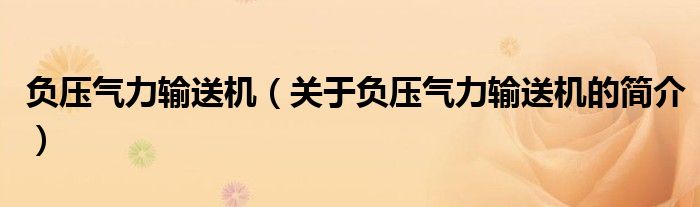 负压气力输送机（关于负压气力输送机的简介）